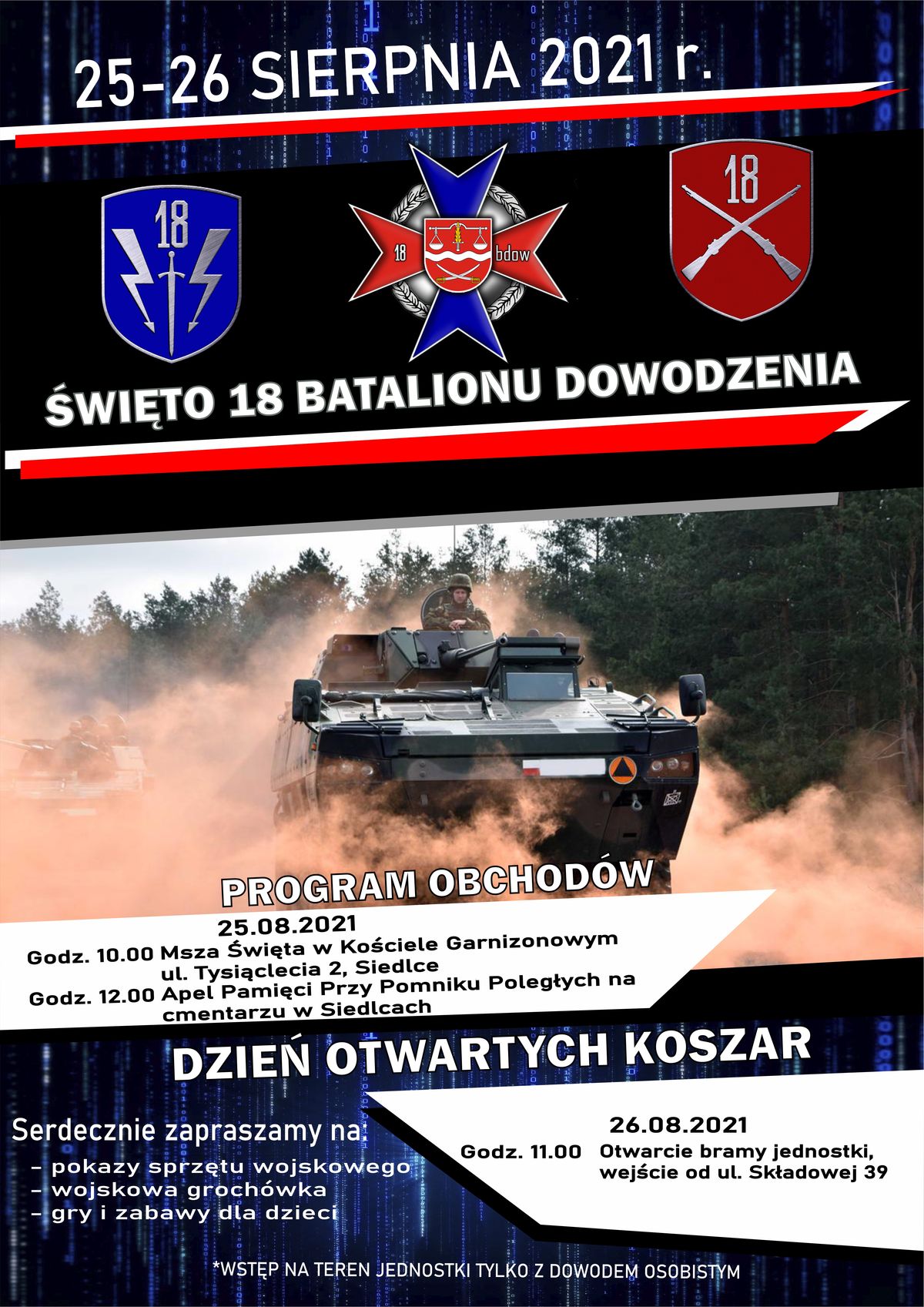 25-26 SIERPNIA 2021 r.

18

18
bdow

18

ŚWIĘTO 18 BATALIONU DOWODZENIA

PROGRAM OBCHODÓW

25.08.2021

Godz. 10.00 Msza Święta w Kościele Garnizonowym
ul. Tysiąclecia 2, Siedlce

Godz. 12.00 Apel Pamięci Przy Pomniku Poległych na
cmentarzu w Siedlcach

DZIEŃ OTWARTYCH KOSZAR

Serdecznie zapraszamy na:
- pokazy sprzętu wojskowego
- wojskowa grochówka
- gry i zabawy dla dzieci

26.08.2021

Godz. 11.00 Otwarcie bramy jednostki,
wejście od ul. Składowej 39

*WSTĘP NA TEREN JEDNOSTKI TYLKO Z DOWODEM OSOBISTYM